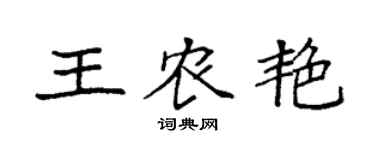 王农艳

词典网